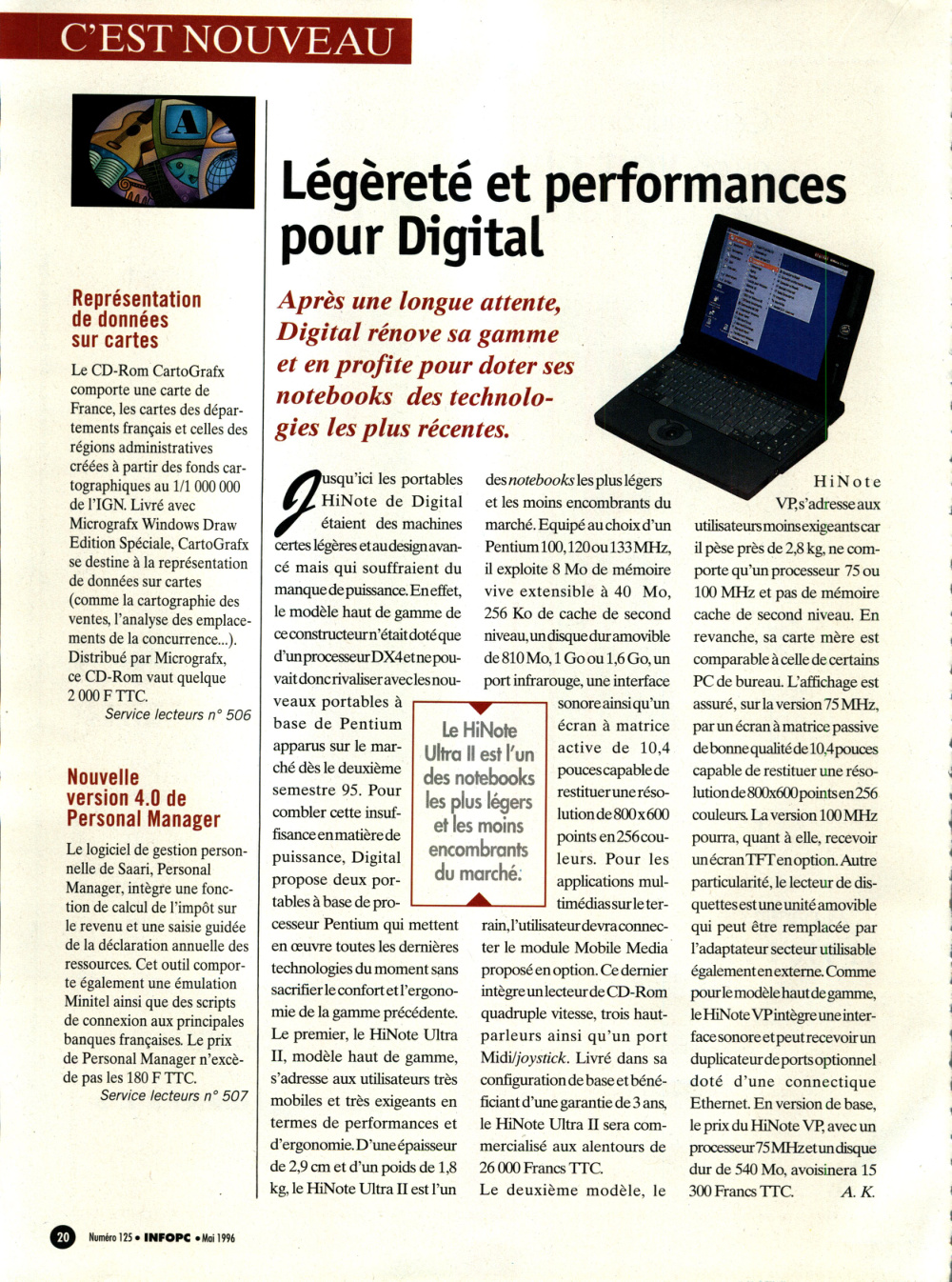 C'EST NOUVEAU

A

Représentation de données sur cartes

Le CD-Rom CartoGrafx comporte une carte de France, les cartes des départements français et celles des régions administratives créées à partir des fonds cartographiques au 1/1 000 000 de l'IGN. Livré avec Micrografx Windows Draw Edition Spéciale, CartoGrafx se destine à la représentation de données sur cartes (comme la cartographie des ventes, l'analyse des emplacements de la concurrence...). Distribué par Micrografx, ce CD-Rom vaut quelque 2 000 F TTC.
Service lecteurs n° 506

Nouvelle version 4.0 de Personal Manager

Le logiciel de gestion personnelle de Saari, Personal Manager, intègre une fonction de calcul de l'impôt sur le revenu et une saisie guidée de la déclaration annuelle des ressources. Cet outil comporte également une émulation Minitel ainsi que des scripts de connexion aux principales banques françaises. Le prix de Personal Manager n'excède pas les 180 F TTC.
Service lecteurs n° 507

Légèreté et performances pour Digital

Après une longue attente, Digital rénove sa gamme et en profite pour doter ses notebooks des technologies les plus récentes.

Jusqu'ici les portables HiNote de Digital étaient des machines certes légères et au design avancé mais qui souffraient du manque de puissance. En effet, le modèle haut de gamme de ce constructeur n'était doté que d'un processeur DX4 et ne pouvait donc rivaliser avec les nouveaux portables à base de Pentium apparus sur le marché dès le deuxième semestre 95. Pour combler cette insuffisance en matière de puissance, Digital propose deux portables à base de processeur Pentium qui mettent en œuvre toutes les dernières technologies du moment sans sacrifier le confort et l'ergonomie de la gamme précédente. Le premier, le HiNote Ultra II, modèle haut de gamme, s'adresse aux utilisateurs très mobiles et très exigeants en termes de performances et d'ergonomie. D'une épaisseur de 2,9 cm et d'un poids de 1,8 kg, le HiNote Ultra II est l'un des notebooks les plus légers et les moins encombrants du marché. Equipé au choix d'un Pentium 100, 120 ou 133 MHz, il exploite 8 Mo de mémoire vive extensible à 40 Mo, 256 Ko de cache de second niveau, un disque dur amovible de 810 Mo, 1 Go ou 1,6 Go, un port infrarouge, une interface sonore ainsi qu'un écran à matrice active de 10,4 pouces capable de restituer une résolution de 800 x 600 points en 256 couleurs. Pour les applications multimédias sur le terrain, l'utilisateur devra connecter le module Mobile Media proposé en option. Ce dernier intègre un lecteur de CD-Rom quadruple vitesse, trois haut-parleurs ainsi qu'un port Midi/joystick. Livré dans sa configuration de base et bénéficiant d'une garantie de 3 ans, le HiNote Ultra II sera commercialisé aux alentours de 26 000 Francs TTC.
Le deuxième modèle, le HiNote VP, s'adresse aux utilisateurs moins exigeants car il pèse près de 2,8 kg, ne comporte qu'un processeur 75 ou 100 MHz et pas de mémoire cache de second niveau. En revanche, sa carte mère est comparable à celle de certains PC de bureau. L'affichage est assuré, sur la version 75 MHz, par un écran à matrice passive de bonne qualité de 10,4 pouces capable de restituer une résolution de 800x600 points en 256 couleurs. La version 100 MHz pourra, quant à elle, recevoir un écran TFT en option. Autre particularité, le lecteur de disquettes est une unité amovible qui peut être remplacée par l'adaptateur secteur utilisable également en externe. Comme pour le modèle haut de gamme, le HiNote VP intègre une interface sonore et peut recevoir un duplicateur de ports optionnel doté d'une connectique Ethernet. En version de base, le prix du HiNote VP, avec un processeur 75 MHz et un disque dur de 540 Mo, avoisinera 15 300 Francs TTC. A. K.

Le HiNote Ultra II est l'un des notebooks les plus légers et les moins encombrants du marché.

20 Numéro 125 • INFOPC • Mai 1996